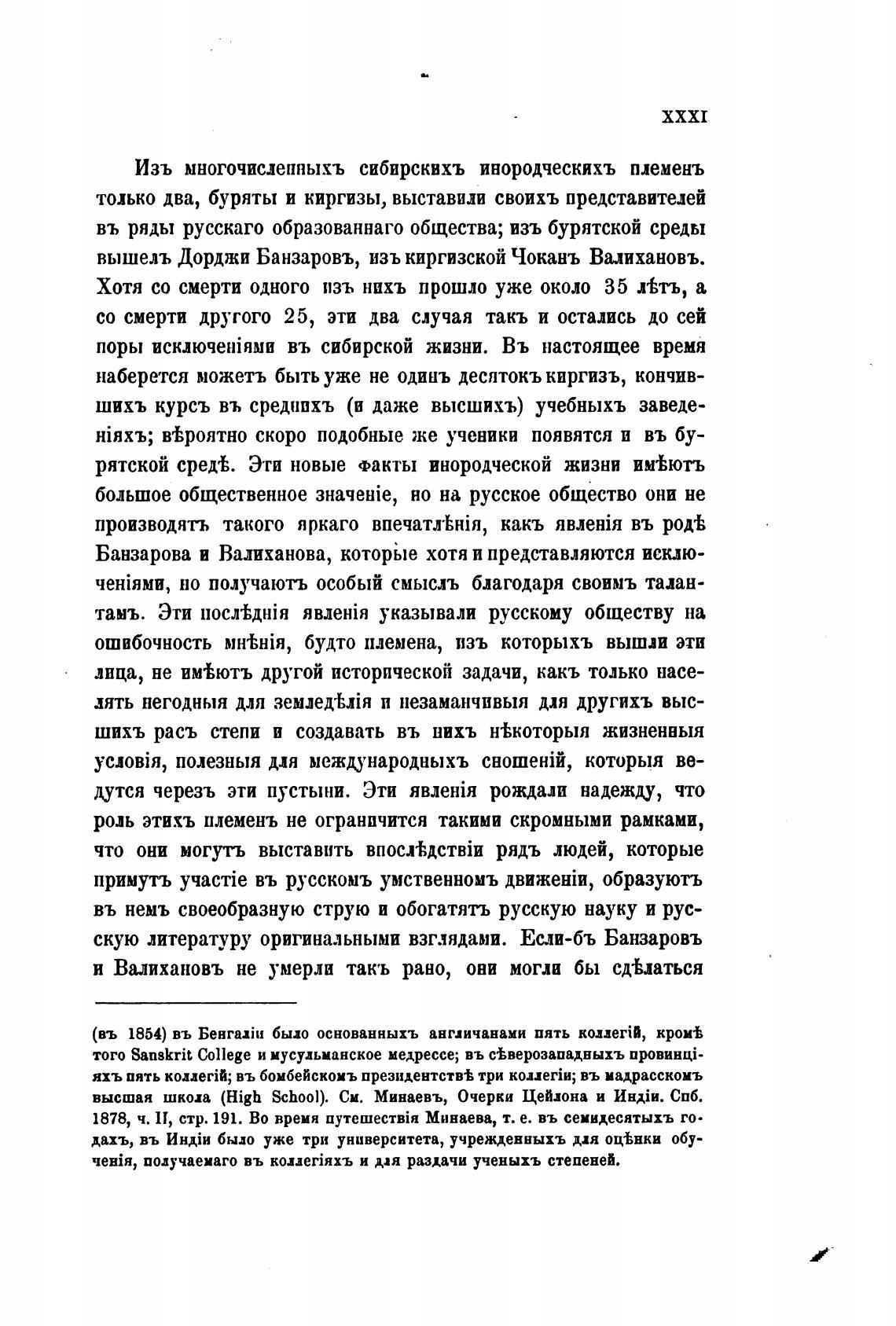 XXXI

Изъ многочисленныхъ сибирскихъ инородческихъ племенъ только два, буряты и киргизы, выставили своихъ представителей въ ряды русскаго образованнаго общества; изъ бурятской среды вышелъ Дорджи Банзаровъ, изъ киргизской Чоканъ Валихановъ. Хотя со смерти одного изъ нихъ прошло уже около 35 лѣтъ, а со смерти другого 25, эти два случая такъ и остались до сей поры исключеніями въ сибирской жизни. Въ настоящее время наберется можетъ быть уже не одинъ десятокъ киргизъ, кончившихъ курсъ въ среднихъ (и даже высшихъ) учебныхъ заведеніяхъ; вѣроятно скоро подобные же ученики появятся и въ бурятской средѣ. Эти новые факты инородческой жизни имѣютъ большое общественное значеніе, но на русское общество они не производятъ такого яркаго впечатлѣнія, какъ явленія въ родѣ Банзарова и Валиханова, которые хотя и представляются исключеніями, но получаютъ особый смыслъ благодаря своимъ талантамъ. Эти послѣднія явленія указывали русскому обществу на ошибочность мнѣнія, будто племена, изъ которыхъ вышли эти лица, не имѣютъ другой исторической задачи, какъ только населять негодныя для земледѣлія и незаманчивыя для другихъ высшихъ расъ степи и создавать въ нихъ нѣкоторыя жизненныя условія, полезныя для международныхъ сношеній, которыя ведутся черезъ эти пустыни. Эти явленія рождали надежду, что роль этихъ племенъ не ограничится такими скромными рамками, что они могутъ выставить впослѣдствіи рядъ людей, которые примутъ участіе въ русскомъ умственномъ движеніи, образуютъ въ немъ своеобразную струю и обогатятъ русскую науку и русскую литературу оригинальными взглядами. Если-бъ Банзаровъ и Валихановъ не умерли такъ рано, они могли бы сдѣлаться

(въ 1854) въ Бенгаліи было основанныхъ англичанами пять коллегій, кромѣ того Sanskrit College и мусульманское медрессе; въ сѣверозападныхъ провинціяхъ пять коллегій; въ бомбейскомъ президентствѣ три коллегіи; въ мадрасскомъ высшая школа (High School). См. Минаевъ, Очерки Цейлона и Индіи. Спб. 1878, ч. II, стр. 191. Во время путешествія Минаева, т. е. въ семидесятыхъ годахъ, въ Индіи было уже три университета, учрежденныхъ для оцѣнки обученія, получаемаго въ коллегіяхъ и для раздачи ученыхъ степеней.